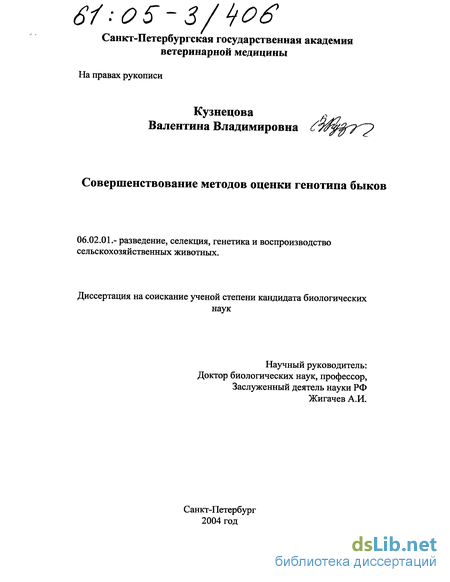 61:05-3/406

Санкт-Петербургская государственная академия ветеринарной медицины

На правах рукописи

Кузнецова
Валентина Владимировна

Совершенствование методов оценки генотипа быков

06.02.01.- разведение, селекция, генетика и воспроизводство сельскохозяйственных животных.

Диссертация на соискание ученой степени кандидата биологических наук

Научный руководитель:
Доктор биологических наук, профессор,
Заслуженный деятель науки РФ
Жигачев А.И.

Санкт-Петербург
2004 год

dsLib.net
библиотека диссертаций